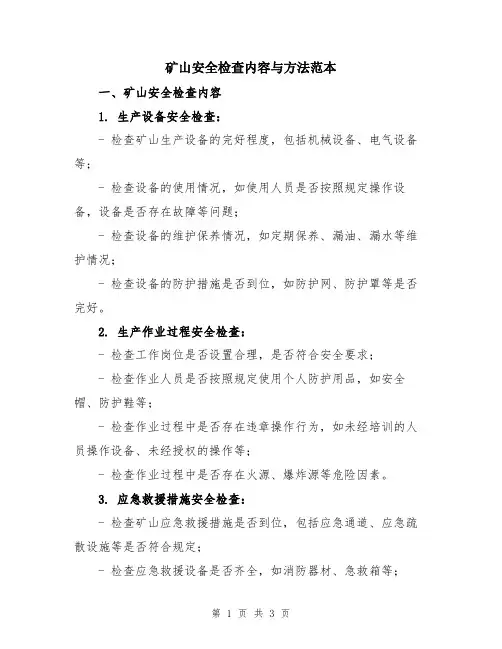 矿山安全检查内容与方法范本

一、矿山安全检查内容

1. 生产设备安全检查：

- 检查矿山生产设备的完好程度，包括机械设备、电气设备等；

- 检查设备的使用情况，如使用人员是否按照规定操作设备，设备是否存在故障等问题；

- 检查设备的维护保养情况，如定期保养、漏油、漏水等维护情况；

- 检查设备的防护措施是否到位，如防护网、防护罩等是否完好。

2. 生产作业过程安全检查：

- 检查工作岗位是否设置合理，是否符合安全要求；

- 检查作业人员是否按照规定使用个人防护用品，如安全帽、防护鞋等；

- 检查作业过程中是否存在违章操作行为，如未经培训的人员操作设备、未经授权的操作等；

- 检查作业过程中是否存在火源、爆炸源等危险因素。

3. 应急救援措施安全检查：

- 检查矿山应急救援措施是否到位，包括应急通道、应急疏散设施等是否符合规定；

- 检查应急救援设备是否齐全，如消防器材、急救箱等；

第 1 页 共 3 页